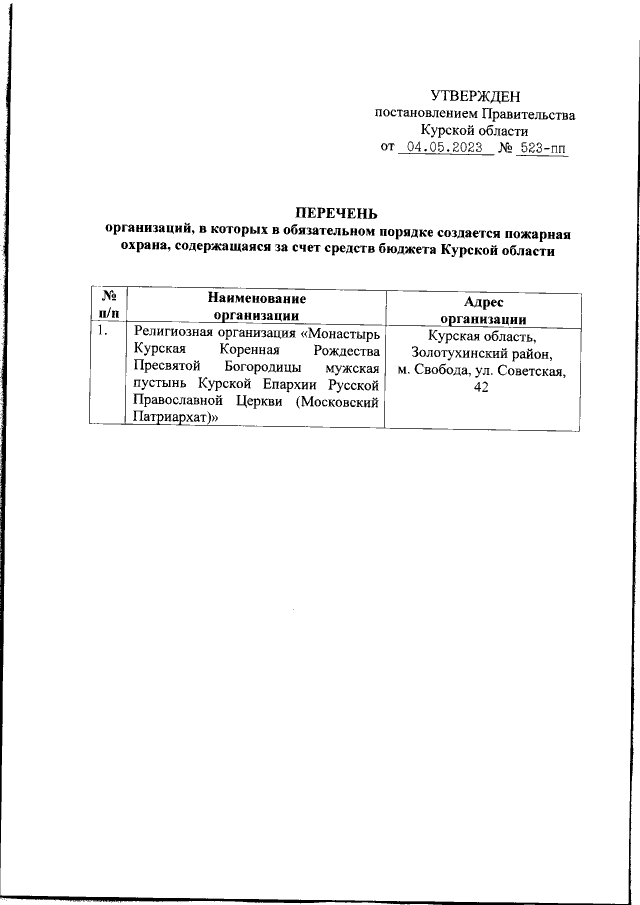 УТВЕРЖДЕН
постановлением Правительства
Курской области
от 04.05.2023 № 523-пп

ПЕРЕЧЕНЬ
организаций, в которых в обязательном порядке создается пожарная охрана, содержащаяся за счет средств бюджета Курской области

| № п/п | Наименование организации | Адрес организации |
|---|---|---|
| 1. | Религиозная организация «Монастырь Курская Коренная Рождества Пресвятой Богородицы мужская пустынь Курской Епархии Русской Православной Церкви (Московский Патриархат)» | Курская область, Золотухинский район, м. Свобода, ул. Советская, 42 |